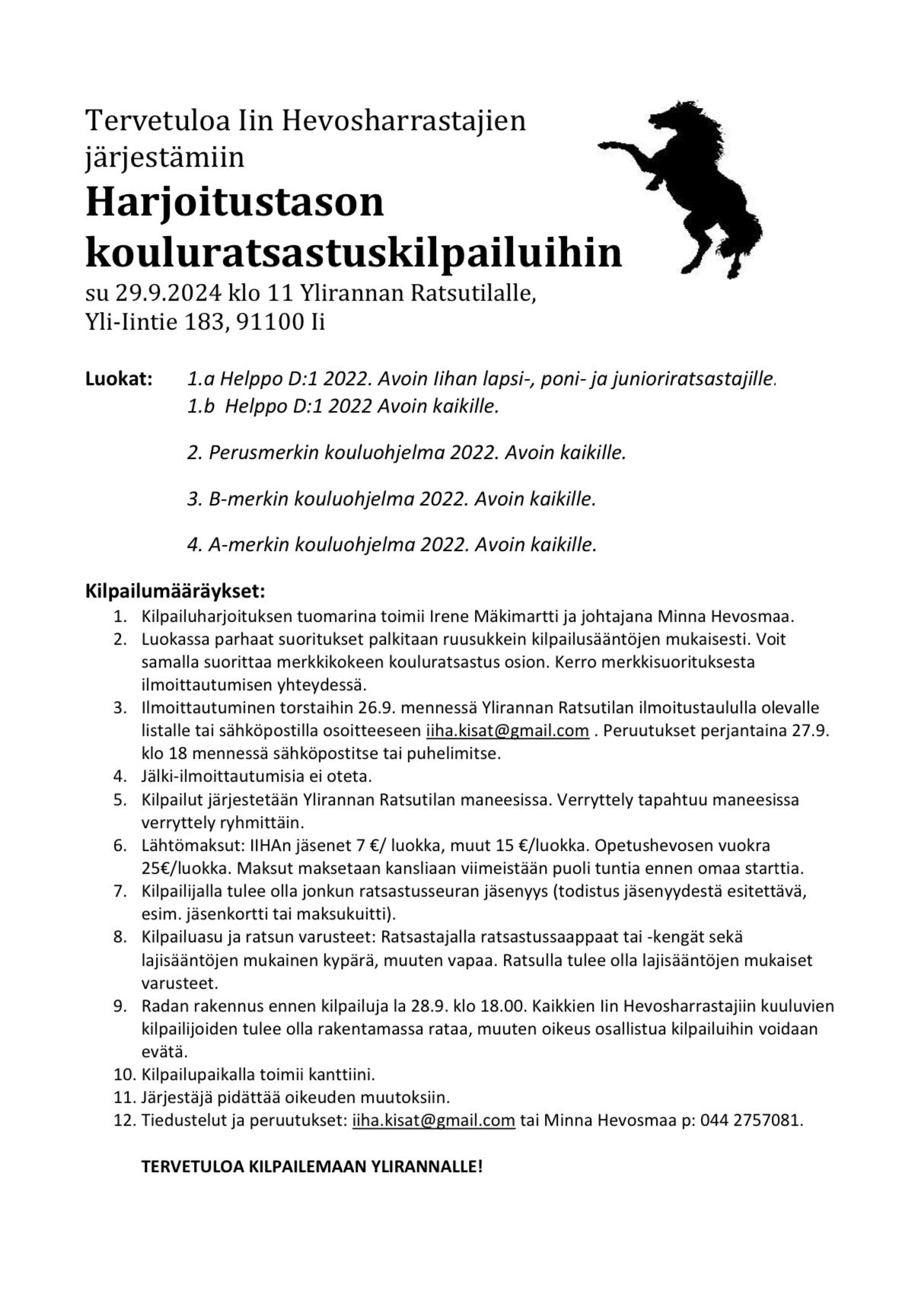 Tervetuloa Iin Hevosharrastajien järjestämiin

Harjoitustason kouluratsastuskilpailuihin

su 29.9.2024 klo 11 Ylirannan Ratsutilalle, Yli-Iintie 183, 91100 Ii

Luokat: 1.a Helppo D:1 2022. Avoin Iihan lapsi-, poni- ja junioriratsastajille.
1.b Helppo D:1 2022 Avoin kaikille.

2. Perusmerkin kouluohjelma 2022. Avoin kaikille.

3. B-merkin kouluohjelma 2022. Avoin kaikille.

4. A-merkin kouluohjelma 2022. Avoin kaikille.

Kilpailumääräykset:
1. Kilpailuharjoituksen tuomarina toimii Irene Mäkimartti ja johtajana Minna Hevosmaa.
2. Luokassa parhaat suoritukset palkitaan ruusukkein kilpailusääntöjen mukaisesti. Voit samalla suorittaa merkkikokeen kouluratsastus osion. Kerro merkkisuorituksesta ilmoittautumisen yhteydessä.
3. Ilmoittautuminen torstaihin 26.9. mennessä Ylirannan Ratsutilan ilmoitustaululla olevalle listalle tai sähköpostilla osoitteeseen iiha.kisat@gmail.com . Peruutukset perjantaina 27.9. klo 18 mennessä sähköpostitse tai puhelimitse.
4. Jälki-ilmoittautumisia ei oteta.
5. Kilpailut järjestetään Ylirannan Ratsutilan maneesissa. Verryttely tapahtuu maneesissa verryttely ryhmittäin.
6. Lähtömaksut: IIHAn jäsenet 7 €/ luokka, muut 15 €/luokka. Opetushevosen vuokra 25€/luokka. Maksut maksetaan kansliaan viimeistään puoli tuntia ennen omaa starttia.
7. Kilpailijalla tulee olla jonkun ratsastusseuran jäsenyys (todistus jäsenyydestä esitettävä, esim. jäsenkortti tai maksukuitti).
8. Kilpailuasu ja ratsun varusteet: Ratsastajalla ratsastussaappaat tai -kengät sekä lajisääntöjen mukainen kypärä, muuten vapaa. Ratsulla tulee olla lajisääntöjen mukaiset varusteet.
9. Radan rakennus ennen kilpailuja la 28.9. klo 18.00. Kaikkien Iin Hevosharrastajiin kuuluvien kilpailijoiden tulee olla rakentamassa rataa, muuten oikeus osallistua kilpailuihin voidaan evätä.
10. Kilpailupaikalla toimii kanttiini.
11. Järjestäjä pidättää oikeuden muutoksiin.
12. Tiedustelut ja peruutukset: iiha.kisat@gmail.com tai Minna Hevosmaa p: 044 2757081.

TERVETULOA KILPAILEMAAN YLIRANNALLE!